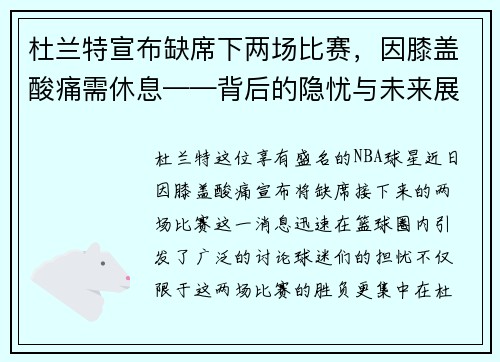 杜兰特宣布缺席下两场比赛，因膝盖酸痛需休息——背后的隐忧与未来展

杜兰特这位享有盛名的NBA球星近日因膝盖酸痛宣布将缺席接下来的两场比赛这一消息迅速在篮球圈内引发了广泛的讨论球迷们的担忧不仅限于这两场比赛的胜负更集中在杜